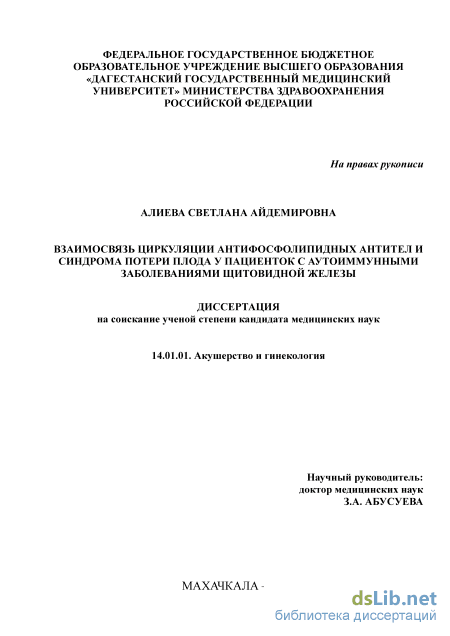 ФЕДЕРАЛЬНОЕ ГОСУДАРСТВЕННОЕ БЮДЖЕТНОЕ ОБРАЗОВАТЕЛЬНОЕ УЧРЕЖДЕНИЕ ВЫСШЕГО ОБРАЗОВАНИЯ «ДАГЕСТАНСКИЙ ГОСУДАРСТВЕННЫЙ МЕДИЦИНСКИЙ УНИВЕРСИТЕТ» МИНИСТЕРСТВА ЗДРАВООХРАНЕНИЯ РОССИЙСКОЙ ФЕДЕРАЦИИ

На правах рукописи

АЛИЕВА СВЕТЛАНА АЙДЕМИРОВНА

ВЗАИМОСВЯЗЬ ЦИРКУЛЯЦИИ АНТИФОСФОЛИПИДНЫХ АНТИТЕЛ И СИНДРОМА ПОТЕРИ ПЛОДА У ПАЦИЕНТОК С АУТОИММУННЫМИ ЗАБОЛЕВАНИЯМИ ЩИТОВИДНОЙ ЖЕЛЕЗЫ

ДИССЕРТАЦИЯ
на соискание ученой степени кандидата медицинских наук

14.01.01. Акушерство и гинекология

Научный руководитель:
доктор медицинских наук
З.А. АБУСУЕВА

МАХАЧКАЛА -

dsLib.net
библиотека диссертаций